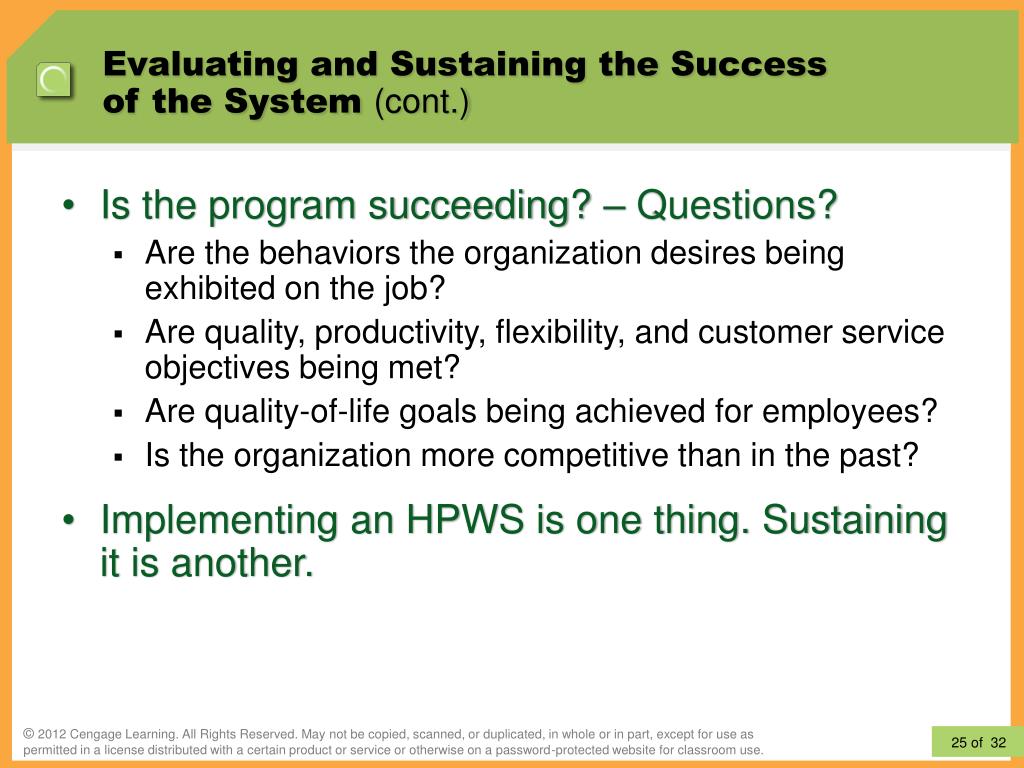 Evaluating and Sustaining the Success of the System (cont.)

• Is the program succeeding? – Questions?
▪ Are the behaviors the organization desires being exhibited on the job?
▪ Are quality, productivity, flexibility, and customer service objectives being met?
▪ Are quality-of-life goals being achieved for employees?
▪ Is the organization more competitive than in the past?

• Implementing an HPWS is one thing. Sustaining it is another.

© 2012 Cengage Learning. All Rights Reserved. May not be copied, scanned, or duplicated, in whole or in part, except for use as permitted in a license distributed with a certain product or service or otherwise on a password-protected website for classroom use.

25 of 32